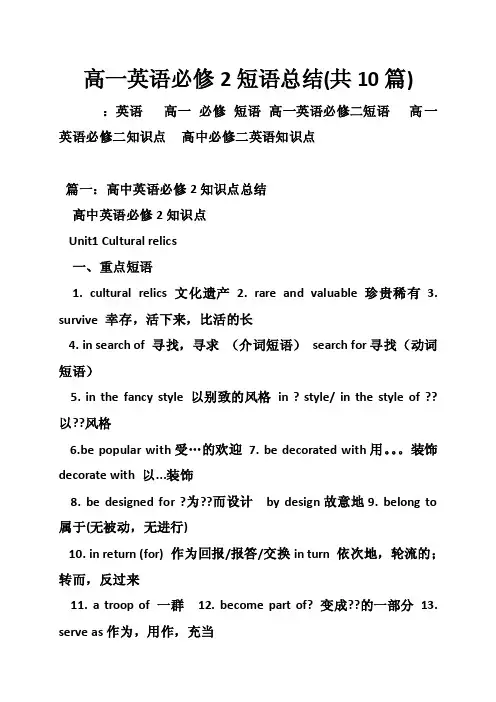 高一英语必修 2 短语总结(共 10 篇)

：英语　高一　必修　短语　高一英语必修二短语　高一英语必修二知识点　高中必修二英语知识点

篇一：高中英语必修 2 知识点总结

高中英语必修 2 知识点

Unit1 Cultural relics

一、重点短语

1. cultural relics 文化遗产 2. rare and valuable 珍贵稀有 3. survive 幸存，活下来，比活的长

4. in search of 寻找，寻求 （介词短语） search for 寻找（动词短语）

5. in the fancy style 以别致的风格 in ? style/ in the style of ?? 以??风格

6.be popular with 受…的欢迎 7. be decorated with 用。。。装饰 decorate with 以…装饰

8. be designed for ?为??而设计　by design 故意地 9. belong to 属于(无被动，无进行)

10. in return (for) 作为回报/报答/交换 in turn 依次地，轮流的；转而，反过来

11. a troop of 一群　12. become part of? 变成??的一部分 13. serve as 作为，用作，充当